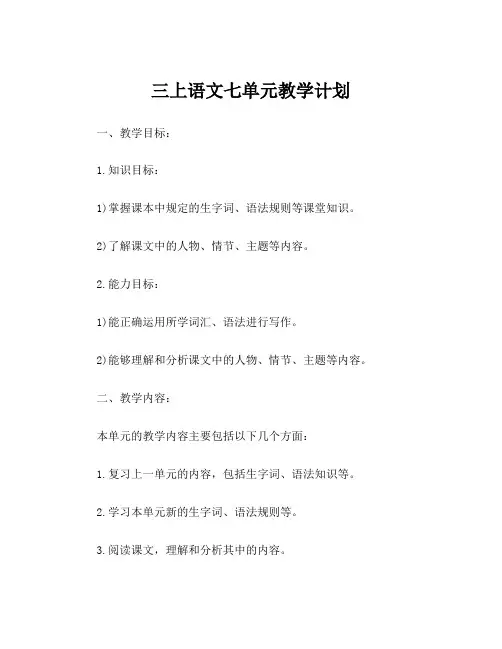 三上语文七单元教学计划

一、教学目标：

1.知识目标：

1)掌握课本中规定的生字词、语法规则等课堂知识。

2)了解课文中的人物、情节、主题等内容。

2.能力目标：

1)能正确运用所学词汇、语法进行写作。

2)能够理解和分析课文中的人物、情节、主题等内容。

二、教学内容：

本单元的教学内容主要包括以下几个方面：

1.复习上一单元的内容，包括生字词、语法知识等。

2.学习本单元新的生字词、语法规则等。

3.阅读课文，理解和分析其中的内容。